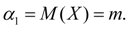 $\alpha_1 = M(X) = m.$